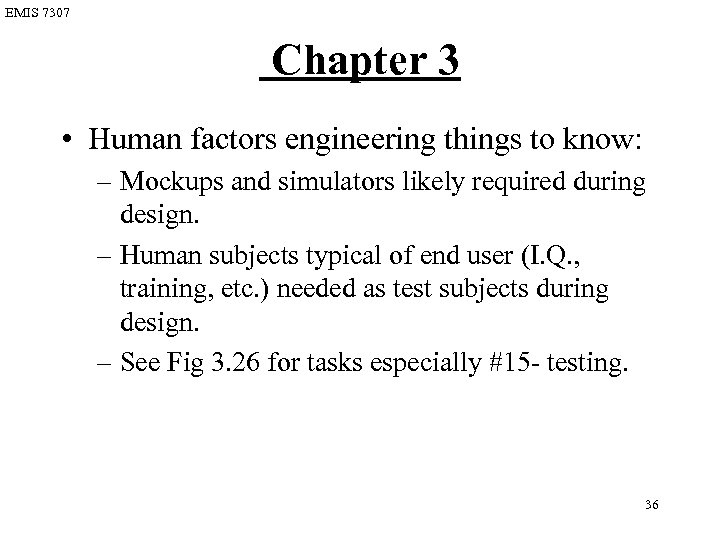 EMIS 7307

Chapter 3

• Human factors engineering things to know:
– Mockups and simulators likely required during design.
– Human subjects typical of end user (I.Q., training, etc.) needed as test subjects during design.
– See Fig 3.26 for tasks especially #15- testing.

36